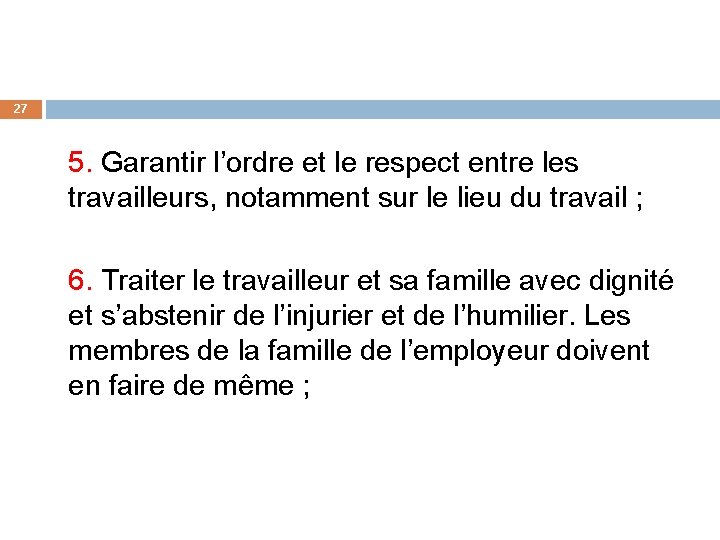 27

5. Garantir l'ordre et le respect entre les travailleurs, notamment sur le lieu du travail ;

6. Traiter le travailleur et sa famille avec dignité et s'abstenir de l'injurier et de l'humilier. Les membres de la famille de l'employeur doivent en faire de même ;